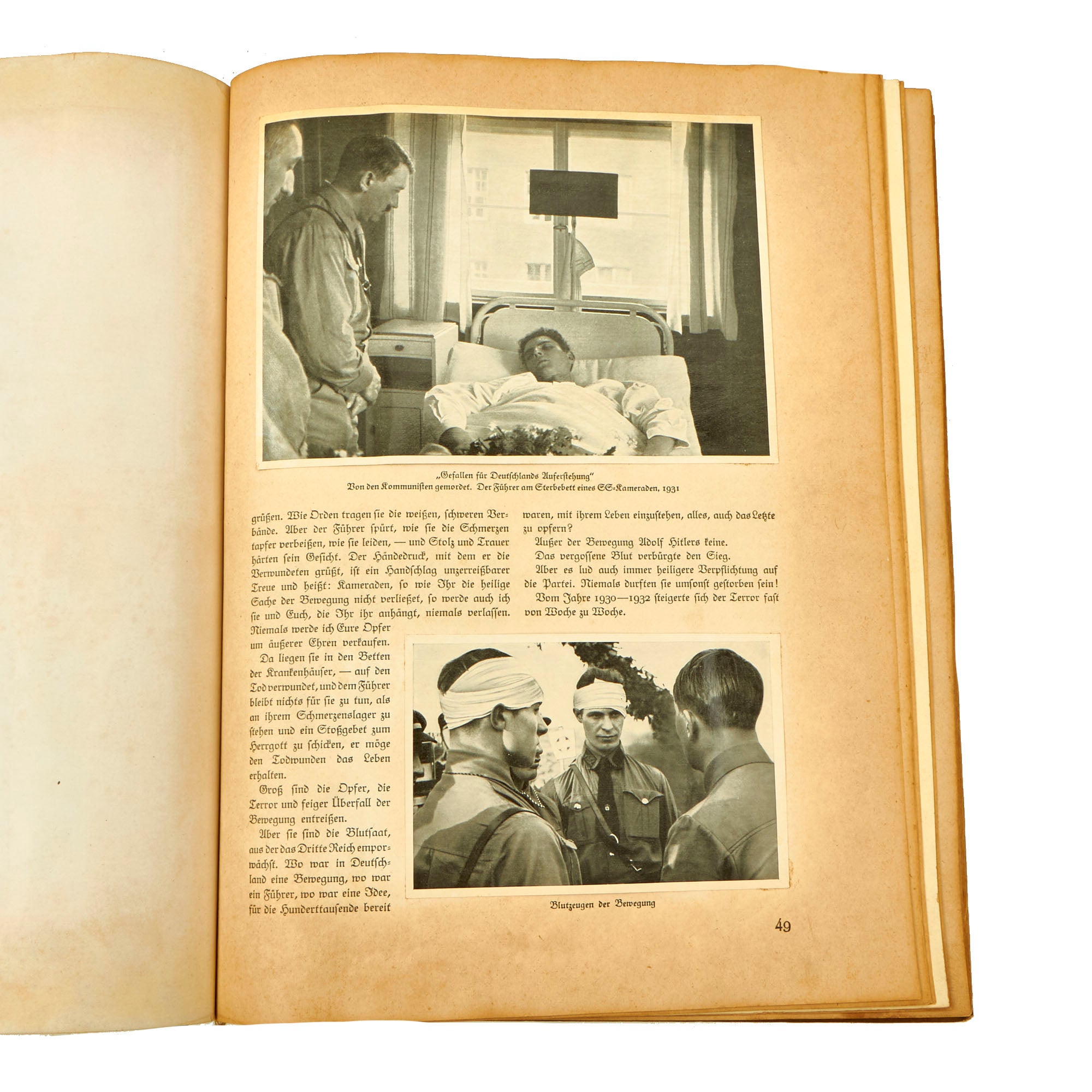 „Gefallen für Deutschlands Auferstehung"
Von den Kommunisten gemordet. Der Führer am Sterbebett eines SS-Kameraden, 1931

grüßen. Wie Orden tragen sie die weißen, schweren Verbände. Aber der Führer spürt, wie sie die Schmerzen tapfer verbeißen, wie sie leiden, — und Stolz und Trauer härten sein Gesicht. Der Händedruck, mit dem er die Verwundeten grüßt, ist ein Handschlag unzerreißbarer Treue und heißt: Kameraden, so wie Ihr die heilige Sache der Bewegung nicht verließet, so werde auch ich sie und Euch, die Ihr ihr anhängt, niemals verlassen. Niemals werde ich Eure Opfer um äußerer Ehren verkaufen.

Da liegen sie in den Betten der Krankenhäuser, — auf den Tod verwundet, und dem Führer bleibt nichts für sie zu tun, als an ihrem Schmerzenslager zu stehen und ein Stoßgebet zum Herrgott zu schicken, er möge den Todwunden das Leben erhalten.

Groß sind die Opfer, die Terror und feiger Überfall der Bewegung entreißen.

Aber sie sind die Blutsaat, aus der das Dritte Reich emporwächst. Wo war in Deutschland eine Bewegung, wo war ein Führer, wo war eine Idee, für die Hunderttausende bereit

waren, mit ihrem Leben einzustehen, alles, auch das Letzte zu opfern?

Außer der Bewegung Adolf Hitlers keine.

Das vergossene Blut verbürgte den Sieg.

Aber es lud auch immer heiligere Verpflichtung auf die Partei. Niemals durften sie umsonst gestorben sein!

Vom Jahre 1930—1932 steigerte sich der Terror fast von Woche zu Woche.

Blutzeugen der Bewegung

49